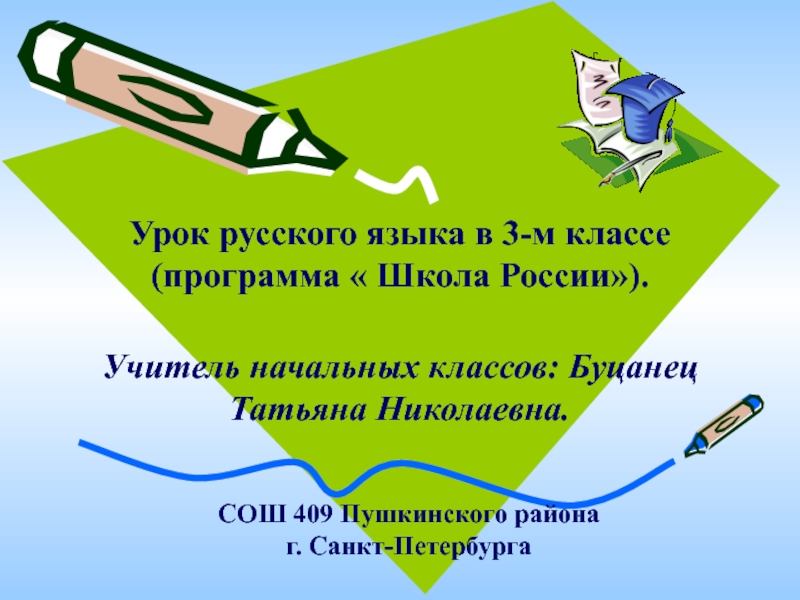 Урок русского языка в 3-м классе (программа « Школа России»).

Учитель начальных классов: Буцанец Татьяна Николаевна.

СОШ 409 Пушкинского района г. Санкт-Петербурга